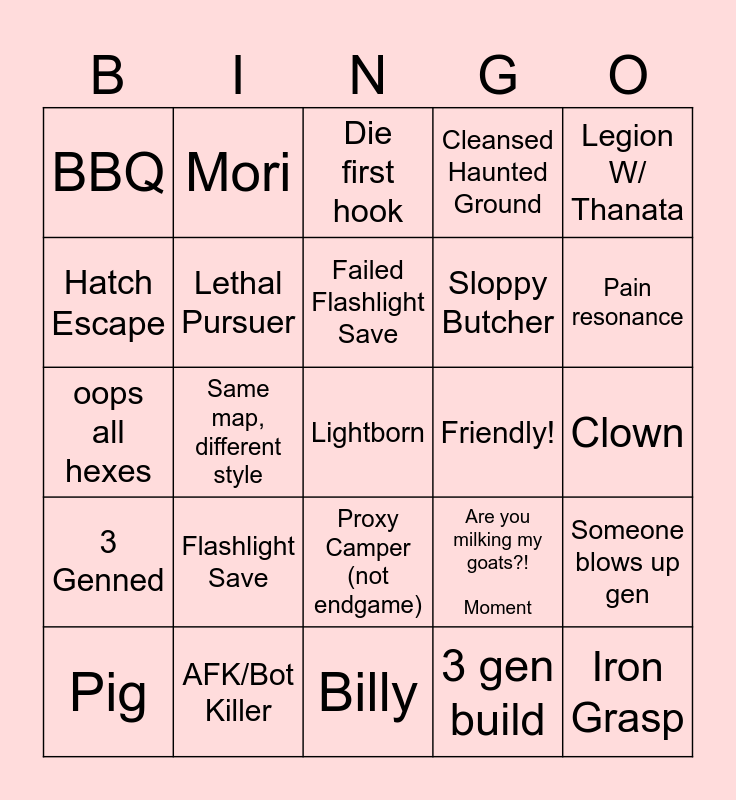 | B | I | N | G | O |
|---|---|---|---|---|
| BBQ | Mori | Die first hook | Cleansed Haunted Ground | Legion W/ Thanata |
| Hatch Escape | Lethal Pursuer | Failed Flashlight Save | Sloppy Butcher | Pain resonance |
| oops all hexes | Same map, different style | Lightborn | Friendly! | Clown |
| 3 Genned | Flashlight Save | Proxy Camper (not endgame) | Are you milking my goats?! Moment | Someone blows up gen |
| Pig | AFK/Bot Killer | Billy | 3 gen build | Iron Grasp |